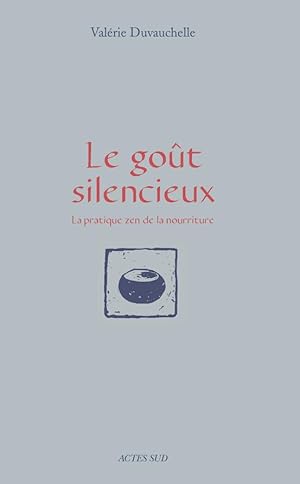 Valérie Duvauchelle

Le goût silencieux

La pratique zen de la nourriture

ACTES SUD